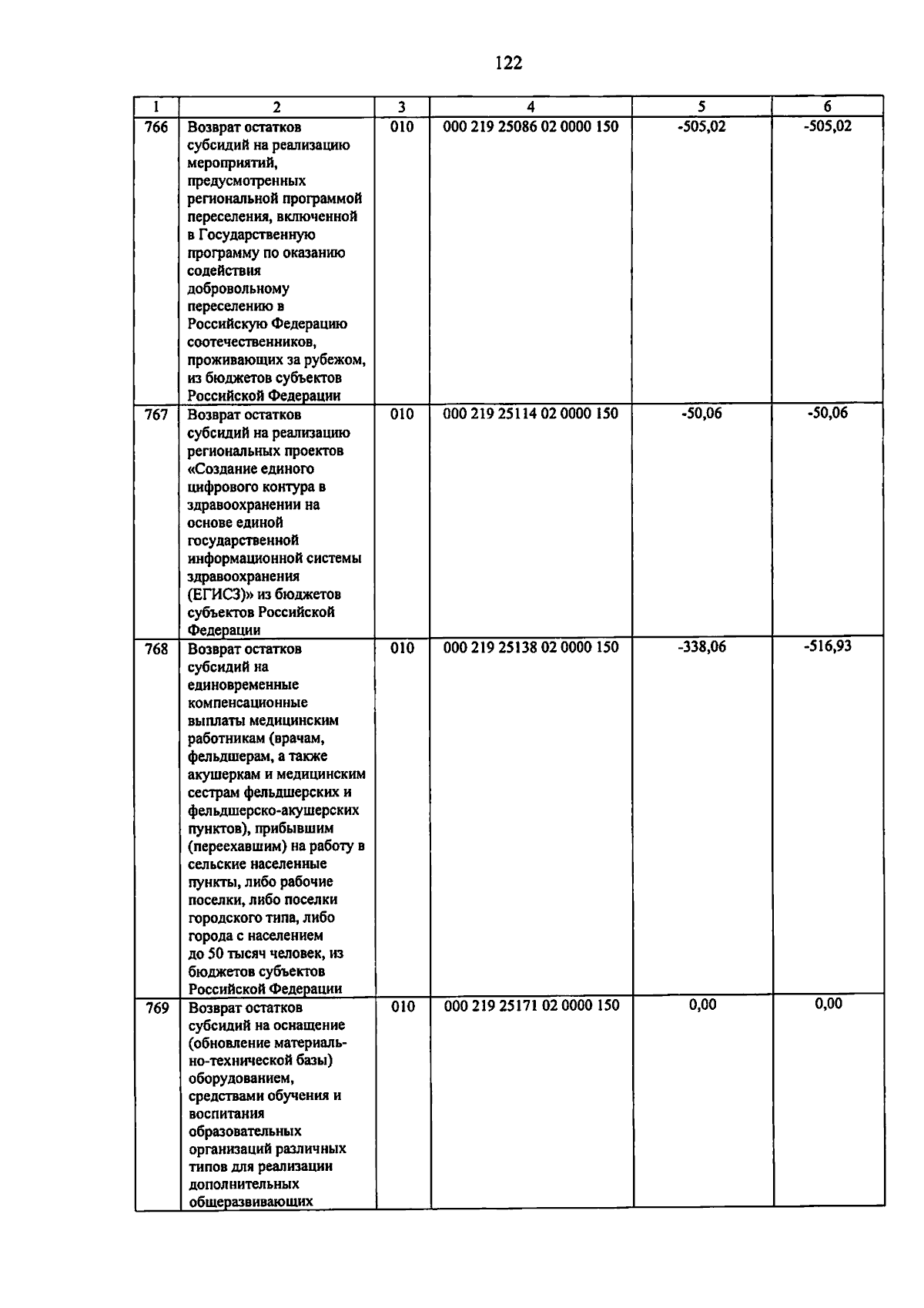 122

| 1 | 2 | 3 | 4 | 5 | 6 |
|---|---|---|---|---|---|
| 766 | Возврат остатков субсидий на реализацию мероприятий, предусмотренных региональной программой переселения, включенной в Государственную программу по оказанию содействия добровольному переселению в Российскую Федерацию соотечественников, проживающих за рубежом, из бюджетов субъектов Российской Федерации | 010 | 000 219 25086 02 0000 150 | -505,02 | -505,02 |
| 767 | Возврат остатков субсидий на реализацию региональных проектов «Создание единого цифрового контура в здравоохранении на основе единой государственной информационной системы здравоохранения (ЕГИСЗ)» из бюджетов субъектов Российской Федерации | 010 | 000 219 25114 02 0000 150 | -50,06 | -50,06 |
| 768 | Возврат остатков субсидий на единовременные компенсационные выплаты медицинским работникам (врачам, фельдшерам, а также акушеркам и медицинским сестрам фельдшерских и фельдшерско-акушерских пунктов), прибывшим (переехавшим) на работу в сельские населенные пункты, либо рабочие поселки, либо поселки городского типа, либо города с населением до 50 тысяч человек, из бюджетов субъектов Российской Федерации | 010 | 000 219 25138 02 0000 150 | -338,06 | -516,93 |
| 769 | Возврат остатков субсидий на оснащение (обновление материально-технической базы) оборудованием, средствами обучения и воспитания образовательных организаций различных типов для реализации дополнительных общеразвивающих | 010 | 000 219 25171 02 0000 150 | 0,00 | 0,00 |